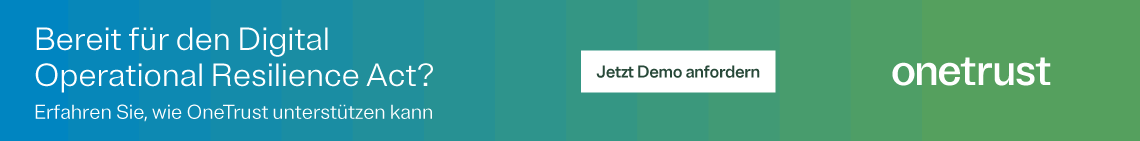 Bereit für den Digital Operational Resilience Act?
Erfahren Sie, wie OneTrust unterstützen kann

Jetzt Demo anfordern

onetrust